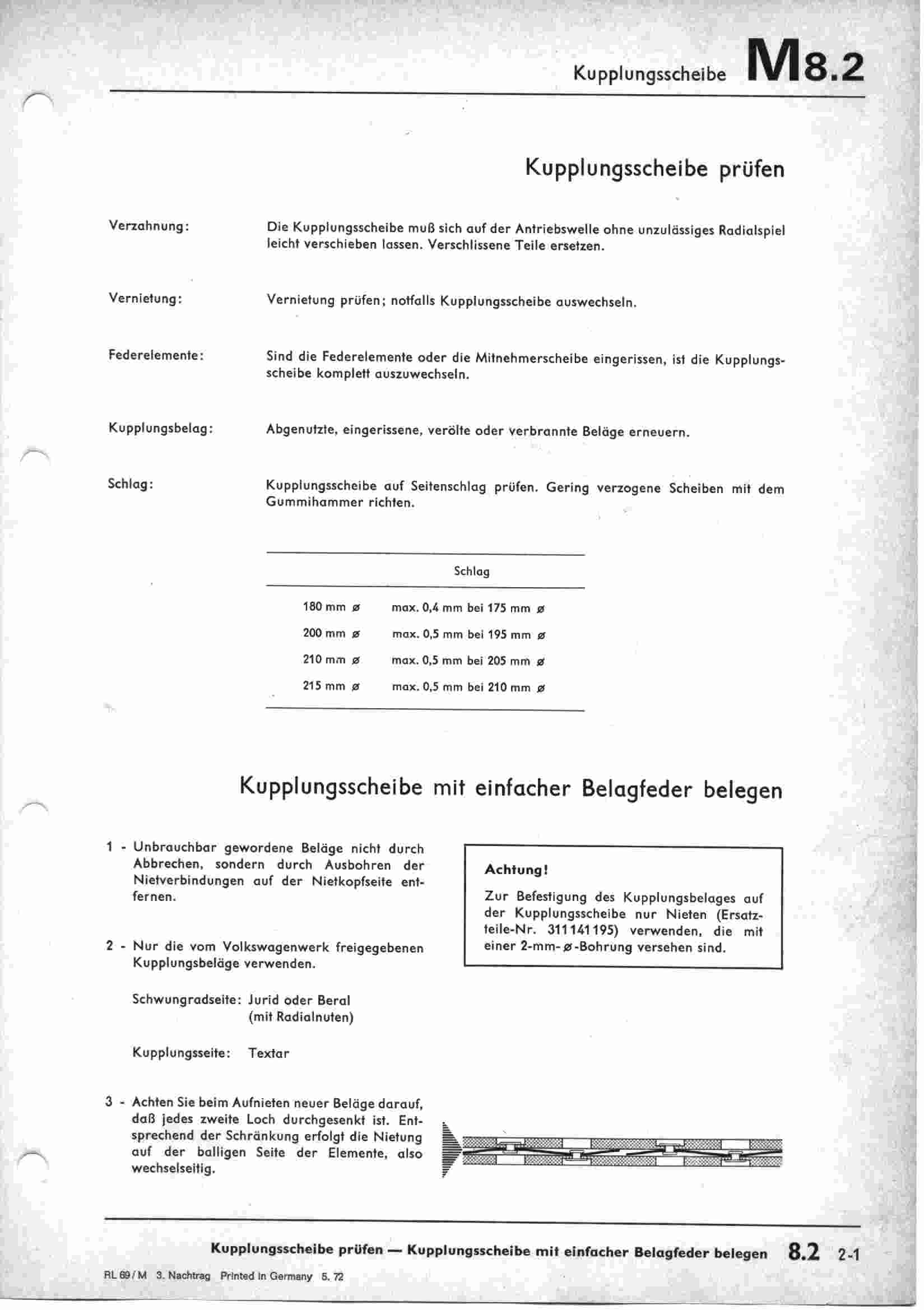 Kupplungsscheibe M8.2

Kupplungsscheibe prüfen

Verzahnung: Die Kupplungsscheibe muß sich auf der Antriebswelle ohne unzulässiges Radialspiel leicht verschieben lassen. Verschlissene Teile ersetzen.

Vernietung: Vernietung prüfen; notfalls Kupplungsscheibe auswechseln.

Federelemente: Sind die Federelemente oder die Mitnehmerscheibe eingerissen, ist die Kupplungsscheibe komplett auszuwechseln.

Kupplungsbelag: Abgenutzte, eingerissene, verölte oder verbrannte Beläge erneuern.

Schlag: Kupplungsscheibe auf Seitenschlag prüfen. Gering verzogene Scheiben mit dem Gummihammer richten.

| Schlag | |
|---|---|
| 180 mm ø | max. 0,4 mm bei 175 mm ø |
| 200 mm ø | max. 0,5 mm bei 195 mm ø |
| 210 mm ø | max. 0,5 mm bei 205 mm ø |
| 215 mm ø | max. 0,5 mm bei 210 mm ø |

Kupplungsscheibe mit einfacher Belagfeder belegen

1 - Unbrauchbar gewordene Beläge nicht durch Abbrechen, sondern durch Ausbohren der Nietverbindungen auf der Nietkopfseite entfernen.

2 - Nur die vom Volkswagenwerk freigegebenen Kupplungsbeläge verwenden.

Schwungradseite: Jurid oder Beral (mit Radialnuten)

Kupplungsseite: Textar

3 - Achten Sie beim Aufnieten neuer Beläge darauf, daß jedes zweite Loch durchgesenkt ist. Entsprechend der Schränkung erfolgt die Nietung auf der balligen Seite der Elemente, also wechselseitig.

Achtung!
Zur Befestigung des Kupplungsbelages auf der Kupplungsscheibe nur Nieten (Ersatzteile-Nr. 311 141 195) verwenden, die mit einer 2-mm-ø-Bohrung versehen sind.

Kupplungsscheibe prüfen — Kupplungsscheibe mit einfacher Belagfeder belegen 8.2 2-1

RL 69/M 3. Nachtrag Printed in Germany 5. 72